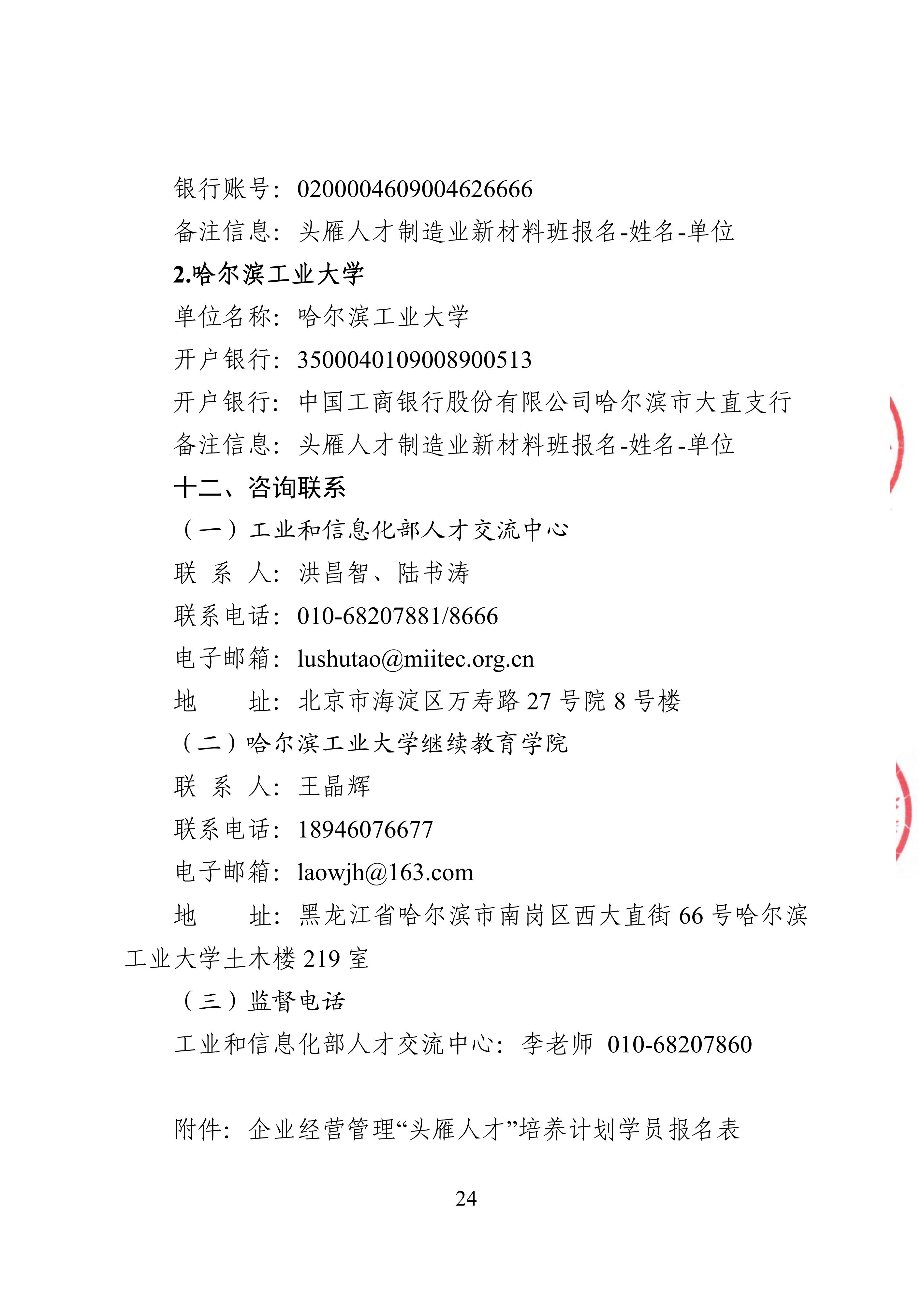 银行账号：0200004609004626666

备注信息：头雁人才制造业新材料班报名-姓名-单位

2.哈尔滨工业大学

单位名称：哈尔滨工业大学

开户银行：3500040109008900513

开户银行：中国工商银行股份有限公司哈尔滨市大直支行

备注信息：头雁人才制造业新材料班报名-姓名-单位

十二、咨询联系

（一）工业和信息化部人才交流中心

联 系 人：洪昌智、陆书涛

联系电话：010-68207881/8666

电子邮箱：lushutao@miitec.org.cn

地 址：北京市海淀区万寿路 27 号院 8 号楼

（二）哈尔滨工业大学继续教育学院

联 系 人：王晶辉

联系电话：18946076677

电子邮箱：laowjh@163.com

地 址：黑龙江省哈尔滨市南岗区西大直街 66 号哈尔滨工业大学土木楼 219 室

（三）监督电话

工业和信息化部人才交流中心：李老师 010-68207860

附件：企业经营管理“头雁人才”培养计划学员报名表

24